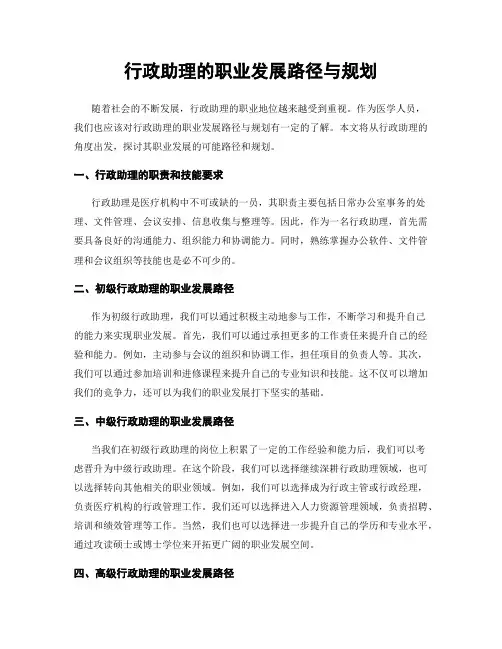 行政助理的职业发展路径与规划

随着社会的不断发展，行政助理的职业地位越来越受到重视。作为医学人员，我们也应该对行政助理的职业发展路径与规划有一定的了解。本文将从行政助理的角度出发，探讨其职业发展的可能路径和规划。

一、行政助理的职责和技能要求

行政助理是医疗机构中不可或缺的一员，其职责主要包括日常办公室事务的处理、文件管理、会议安排、信息收集与整理等。因此，作为一名行政助理，首先需要具备良好的沟通能力、组织能力和协调能力。同时，熟练掌握办公软件、文件管理和会议组织等技能也是必不可少的。

二、初级行政助理的职业发展路径

作为初级行政助理，我们可以通过积极主动地参与工作，不断学习和提升自己的能力来实现职业发展。首先，我们可以通过承担更多的工作责任来提升自己的经验和能力。例如，主动参与会议的组织和协调工作，担任项目的负责人等。其次，我们可以通过参加培训和进修课程来提升自己的专业知识和技能。这不仅可以增加我们的竞争力，还可以为我们的职业发展打下坚实的基础。

三、中级行政助理的职业发展路径

当我们在初级行政助理的岗位上积累了一定的工作经验和能力后，我们可以考虑晋升为中级行政助理。在这个阶段，我们可以选择继续深耕行政助理领域，也可以选择转向其他相关的职业领域。例如，我们可以选择成为行政主管或行政经理，负责医疗机构的行政管理工作。我们还可以选择进入人力资源管理领域，负责招聘、培训和绩效管理等工作。当然，我们也可以选择进一步提升自己的学历和专业水平，通过攻读硕士或博士学位来开拓更广阔的职业发展空间。

四、高级行政助理的职业发展路径